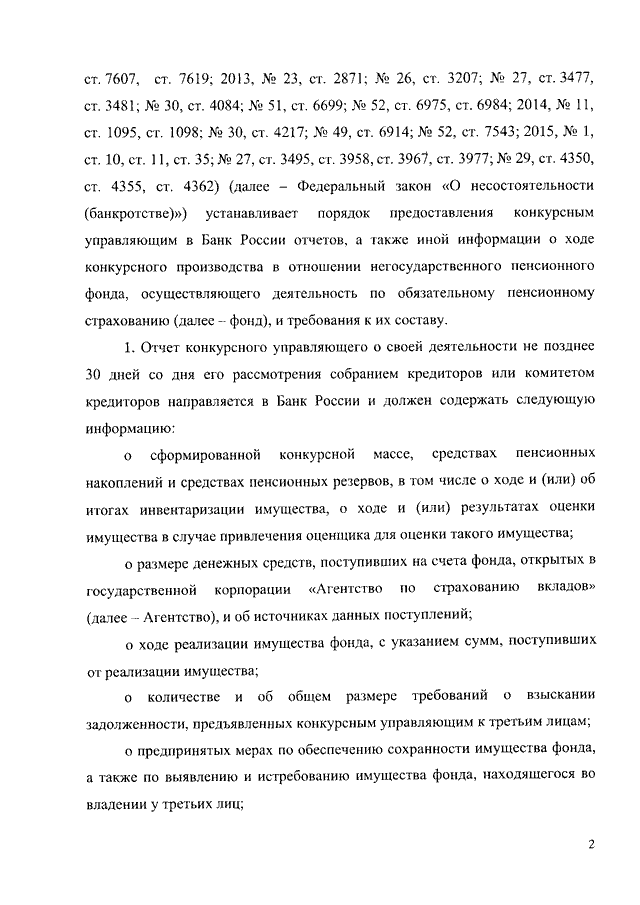 ст. 7607, ст. 7619; 2013, № 23, ст. 2871; № 26, ст. 3207; № 27, ст. 3477, ст. 3481; № 30, ст. 4084; № 51, ст. 6699; № 52, ст. 6975, ст. 6984; 2014, № 11, ст. 1095, ст. 1098; № 30, ст. 4217; № 49, ст. 6914; № 52, ст. 7543; 2015, № 1, ст. 10, ст. 11, ст. 35; № 27, ст. 3495, ст. 3958, ст. 3967, ст. 3977; № 29, ст. 4350, ст. 4355, ст. 4362) (далее – Федеральный закон «О несостоятельности (банкротстве)») устанавливает порядок предоставления конкурсным управляющим в Банк России отчетов, а также иной информации о ходе конкурсного производства в отношении негосударственного пенсионного фонда, осуществляющего деятельность по обязательному пенсионному страхованию (далее – фонд), и требования к их составу.

1. Отчет конкурсного управляющего о своей деятельности не позднее 30 дней со дня его рассмотрения собранием кредиторов или комитетом кредиторов направляется в Банк России и должен содержать следующую информацию:

о сформированной конкурсной массе, средствах пенсионных накоплений и средствах пенсионных резервов, в том числе о ходе и (или) об итогах инвентаризации имущества, о ходе и (или) результатах оценки имущества в случае привлечения оценщика для оценки такого имущества;

о размере денежных средств, поступивших на счета фонда, открытых в государственной корпорации «Агентство по страхованию вкладов» (далее – Агентство), и об источниках данных поступлений;

о ходе реализации имущества фонда, с указанием сумм, поступивших от реализации имущества;

о количестве и об общем размере требований о взыскании задолженности, предъявленных конкурсным управляющим к третьим лицам;

о предпринятых мерах по обеспечению сохранности имущества фонда, а также по выявлению и истребованию имущества фонда, находящегося во владении у третьих лиц;

2